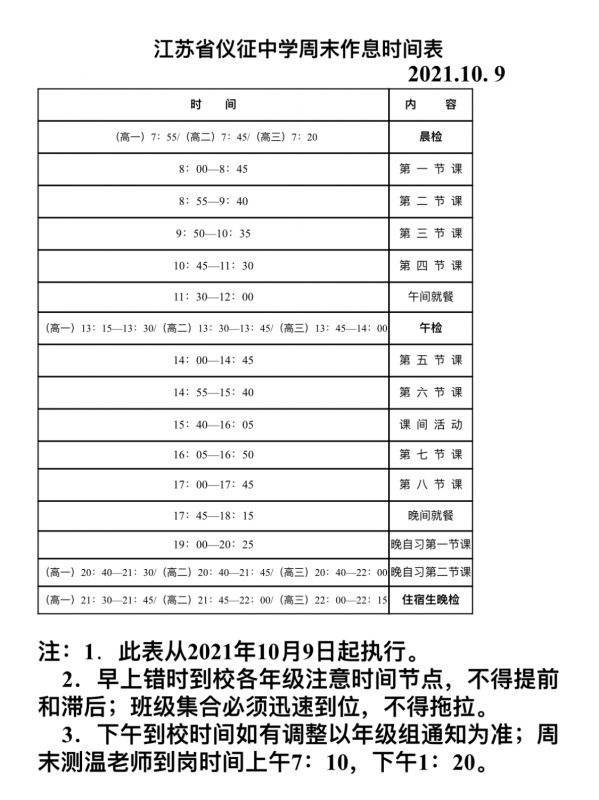 江苏省仪征中学周末作息时间表
2021.10. 9

| 时　　间 | 内　　容 |
|---|---|
| （高一）7：55/（高二）7：45/（高三）7：20 | 晨检 |
| 8：00—8：45 | 第 一 节 课 |
| 8：55—9：40 | 第 二 节 课 |
| 9：50—10：35 | 第 三 节 课 |
| 10：45—11：30 | 第 四 节 课 |
| 11：30—12：00 | 午间就餐 |
| （高一）13：15—13：30/（高二）13：30—13：45/（高三）13：45—14：00 | 午检 |
| 14：00—14：45 | 第 五 节 课 |
| 14：55—15：40 | 第 六 节 课 |
| 15：40—16：05 | 课 间 活 动 |
| 16：05—16：50 | 第 七 节 课 |
| 17：00—17：45 | 第 八 节 课 |
| 17：45—18：15 | 晚间就餐 |
| 19：00—20：25 | 晚自习第一节课 |
| （高一）20：40—21：30/（高二）20：40—21：45/（高三）20：40—22：00 | 晚自习第二节课 |
| （高一）21：30—21：45/（高二）21：45—22：00/（高三）22：00—22：15 | 住宿生晚检 |

注：1．此表从2021年10月9日起执行。
2．早上错时到校各年级注意时间节点，不得提前和滞后；班级集合必须迅速到位，不得拖拉。
3．下午到校时间如有调整以年级组通知为准；周末测温老师到岗时间上午7：10，下午1：20。